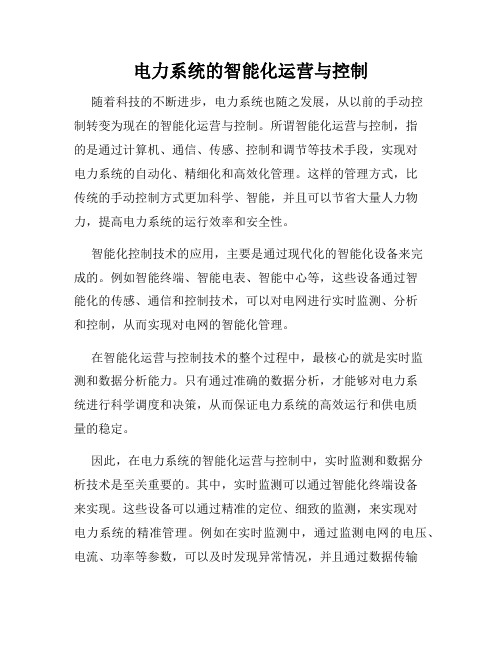 电力系统的智能化运营与控制

随着科技的不断进步，电力系统也随之发展，从以前的手动控制转变为现在的智能化运营与控制。所谓智能化运营与控制，指的是通过计算机、通信、传感、控制和调节等技术手段，实现对电力系统的自动化、精细化和高效化管理。这样的管理方式，比传统的手动控制方式更加科学、智能，并且可以节省大量人力物力，提高电力系统的运行效率和安全性。

智能化控制技术的应用，主要是通过现代化的智能化设备来完成的。例如智能终端、智能电表、智能中心等，这些设备通过智能化的传感、通信和控制技术，可以对电网进行实时监测、分析和控制，从而实现对电网的智能化管理。

在智能化运营与控制技术的整个过程中，最核心的就是实时监测和数据分析能力。只有通过准确的数据分析，才能够对电力系统进行科学调度和决策，从而保证电力系统的高效运行和供电质量的稳定。

因此，在电力系统的智能化运营与控制中，实时监测和数据分析技术是至关重要的。其中，实时监测可以通过智能化终端设备来实现。这些设备可以通过精准的定位、细致的监测，来实现对电力系统的精准管理。例如在实时监测中，通过监测电网的电压、电流、功率等参数，可以及时发现异常情况，并且通过数据传输